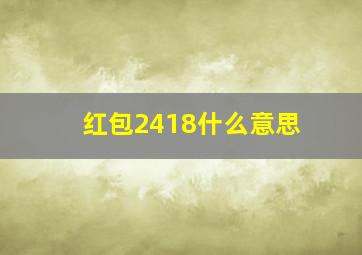 红包2418什么意思